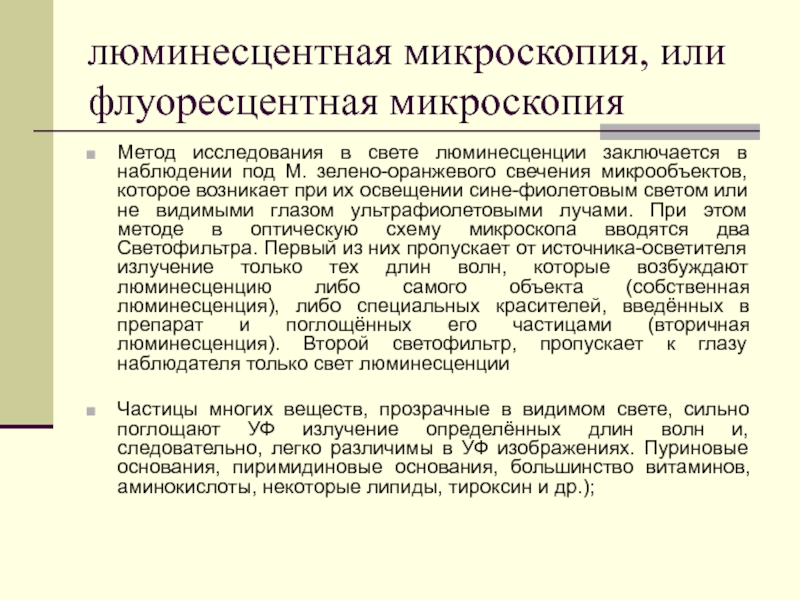 люминесцентная микроскопия, или флуоресцентная микроскопия

Метод исследования в свете люминесценции заключается в наблюдении под М. зелено-оранжевого свечения микрообъектов, которое возникает при их освещении сине-фиолетовым светом или не видимыми глазом ультрафиолетовыми лучами. При этом методе в оптическую схему микроскопа вводятся два Светофильтра. Первый из них пропускает от источника-осветителя излучение только тех длин волн, которые возбуждают люминесценцию либо самого объекта (собственная люминесценция), либо специальных красителей, введённых в препарат и поглощённых его частицами (вторичная люминесценция). Второй светофильтр, пропускает к глазу наблюдателя только свет люминесценции

Частицы многих веществ, прозрачные в видимом свете, сильно поглощают УФ излучение определённых длин волн и, следовательно, легко различимы в УФ изображениях. Пуриновые основания, пиримидиновые основания, большинство витаминов, аминокислоты, некоторые липиды, тироксин и др.);